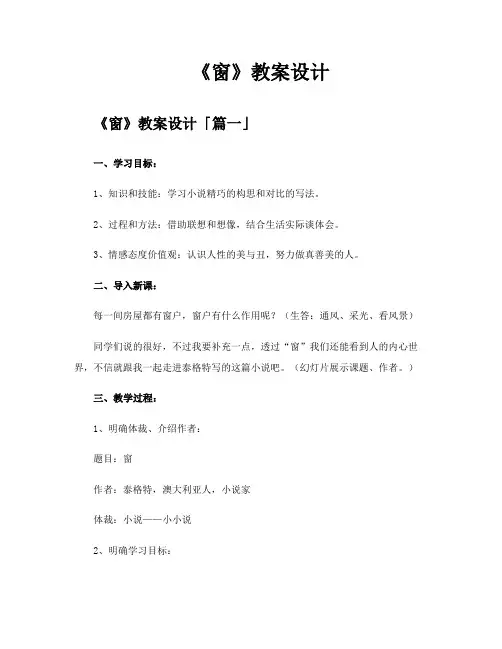 《窗》教案设计

《窗》教案设计「篇一」

一、学习目标：

1、知识和技能：学习小说精巧的构思和对比的写法。

2、过程和方法：借助联想和想像，结合生活实际谈体会。

3、情感态度价值观：认识人性的美与丑，努力做真善美的人。

二、导入新课：

每一间房屋都有窗户，窗户有什么作用呢？（生答：通风、采光、看风景）

同学们说的很好，不过我要补充一点，透过“窗”我们还能看到人的内心世界，不信就跟我一起走进泰格特写的这篇小说吧。（幻灯片展示课题、作者。）

三、教学过程：

1、明确体裁、介绍作者：

题目：窗

作者：泰格特，澳大利亚人，小说家

体裁：小说——小小说

2、明确学习目标：